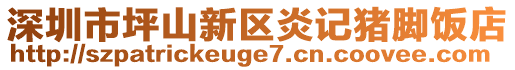 深圳市坪山新区炎记猪脚饭店
http://szpatrickeuge7.cn.coovee.com